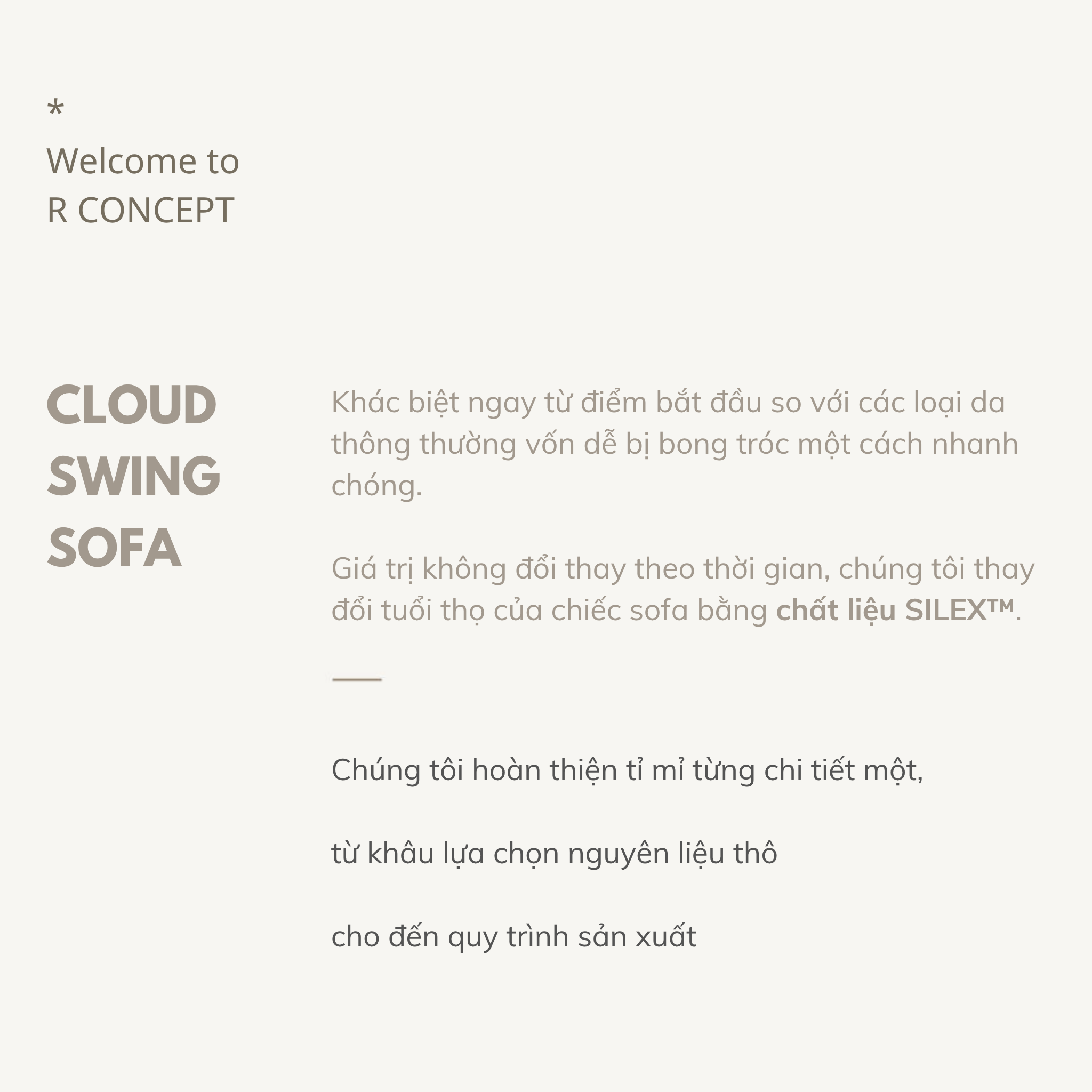 *
Welcome to
R CONCEPT

CLOUD
SWING
SOFA

Khác biệt ngay từ điểm bắt đầu so với các loại da thông thường vốn dễ bị bong tróc một cách nhanh chóng.

Giá trị không đổi thay theo thời gian, chúng tôi thay đổi tuổi thọ của chiếc sofa bằng chất liệu SILEX™.

Chúng tôi hoàn thiện tỉ mỉ từng chi tiết một,

từ khâu lựa chọn nguyên liệu thô

cho đến quy trình sản xuất